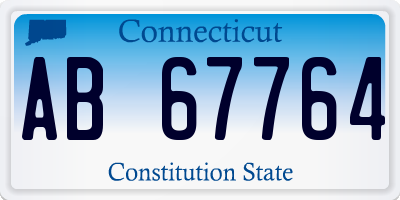 Connecticut

AB 67764

Constitution State